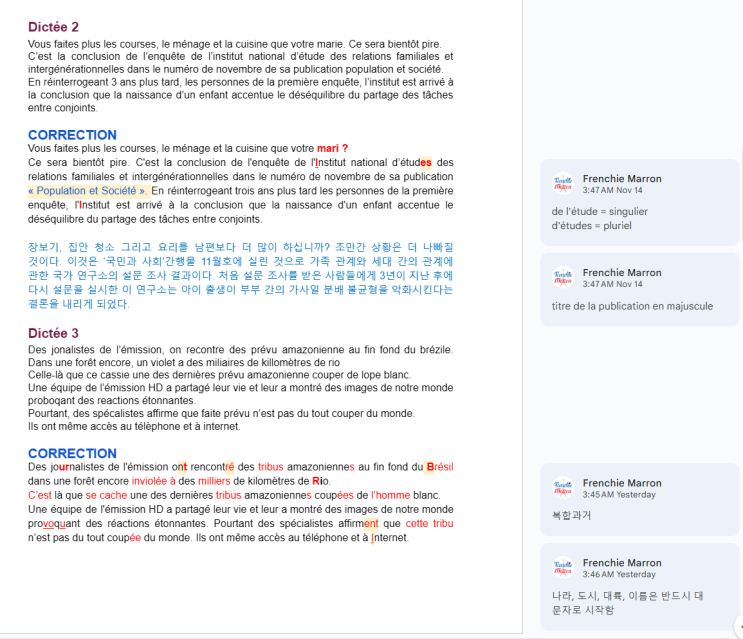 Dictée 2

Vous faites plus les courses, le ménage et la cuisine que votre marie. Ce sera bientôt pire. C'est la conclusion de l'enquête de l'institut national d'étude des relations familiales et intergénérationnelles dans le numéro de novembre de sa publication population et société. En réinterrogeant 3 ans plus tard, les personnes de la première enquête, l'institut est arrivé à la conclusion que la naissance d'un enfant accentue le déséquilibre du partage des tâches entre conjoints.

CORRECTION

Vous faites plus les courses, le ménage et la cuisine que votre mari ?
Ce sera bientôt pire. C'est la conclusion de l'enquête de l'Institut national d'études des relations familiales et intergénérationnelles dans le numéro de novembre de sa publication « Population et Société ». En réinterrogeant trois ans plus tard les personnes de la première enquête, l'Institut est arrivé à la conclusion que la naissance d'un enfant accentue le déséquilibre du partage des tâches entre conjoints.

장보기, 집안 청소 그리고 요리를 남편보다 더 많이 하십니까? 조만간 상황은 더 나빠질 것이다. 이것은 '국민과 사회'간행물 11월호에 실린 것으로 가족 관계와 세대 간의 관계에 관한 국가 연구소의 설문 조사 결과이다. 처음 설문 조사를 받은 사람들에게 3년이 지난 후에 다시 설문을 실시한 이 연구소는 아이 출생이 부부 간의 가사일 분배 불균형을 악화시킨다는 결론을 내리게 되었다.

Dictée 3

Des jonalistes de l'émission, on recontre des prévu amazonienne au fin fond du brézile. Dans une forêt encore, un violet a des miliaires de killomètres de rio
Celle-là que ce cassie une des dernières prévu amazonienne couper de lope blanc.
Une équipe de l'émission HD a partagé leur vie et leur a montré des images de notre monde proboqant des reactions étonnantes.
Pourtant, des spécalistes affirme que faite prévu n'est pas du tout couper du monde.
Ils ont même accès au télèphone et à internet.

CORRECTION

Des journalistes de l'émission ont rencontré des tribus amazoniennes au fin fond du Brésil dans une forêt encore inviolée à des milliers de kilomètres de Rio.
C'est là que se cache une des dernières tribus amazoniennes coupées de l'homme blanc.
Une équipe de l'émission HD a partagé leur vie et leur a montré des images de notre monde provoquant des réactions étonnantes. Pourtant des spécialistes affirment que cette tribu n'est pas du tout coupée du monde. Ils ont même accès au téléphone et à Internet.

Frenchie Marron
3:47 AM Nov 14
de l'étude = singulier
d'études = pluriel

Frenchie Marron
3:47 AM Nov 14
titre de la publication en majuscule

Frenchie Marron
3:45 AM Yesterday
복합과거

Frenchie Marron
3:46 AM Yesterday
나라, 도시, 대륙, 이름은 반드시 대문자로 시작함